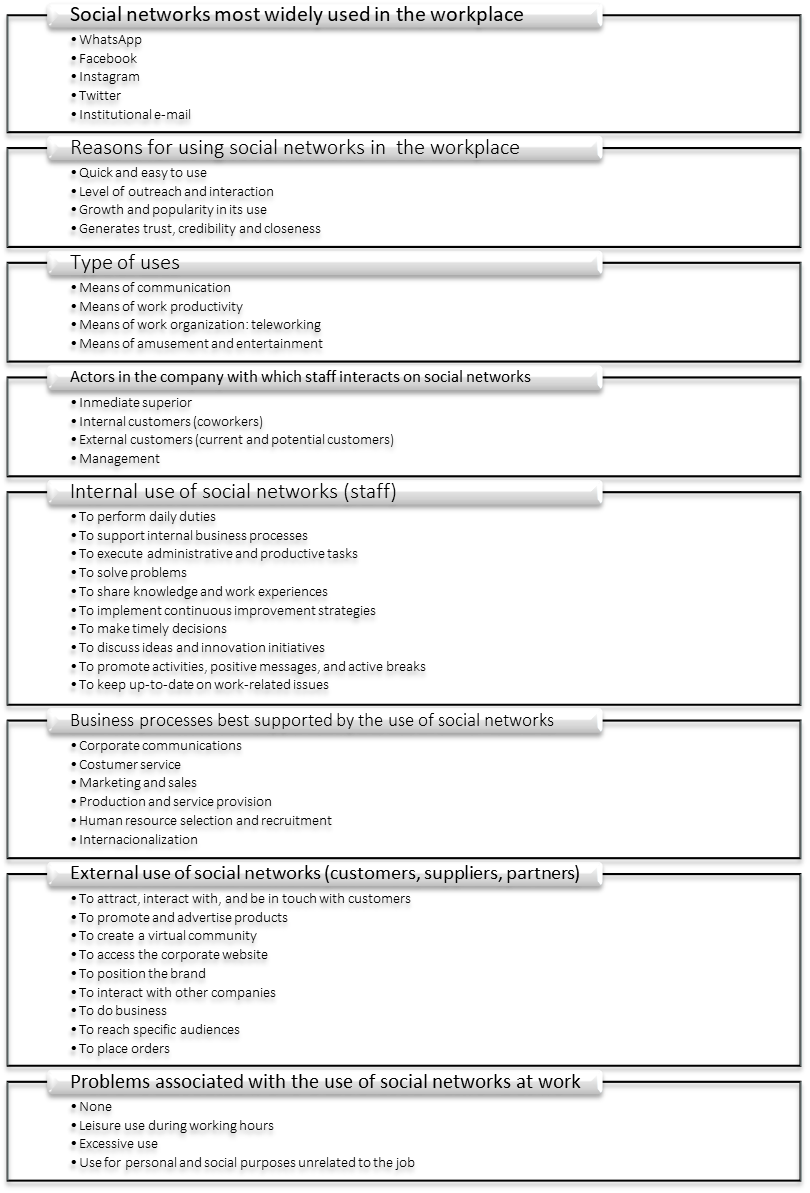 Social networks most widely used in the workplace
• WhatsApp
• Facebook
• Instagram
• Twitter
• Institutional e-mail

Reasons for using social networks in the workplace
• Quick and easy to use
• Level of outreach and interaction
• Growth and popularity in its use
• Generates trust, credibility and closeness

Type of uses
• Means of communication
• Means of work productivity
• Means of work organization: teleworking
• Means of amusement and entertainment

Actors in the company with which staff interacts on social networks
• Inmediate superior
• Internal customers (coworkers)
• External customers (current and potential customers)
• Management

Internal use of social networks (staff)
• To perform daily duties
• To support internal business processes
• To execute administrative and productive tasks
• To solve problems
• To share knowledge and work experiences
• To implement continuous improvement strategies
• To make timely decisions
• To discuss ideas and innovation initiatives
• To promote activities, positive messages, and active breaks
• To keep up-to-date on work-related issues

Business processes best supported by the use of social networks
• Corporate communications
• Costumer service
• Marketing and sales
• Production and service provision
• Human resource selection and recruitment
• Internacionalization

External use of social networks (customers, suppliers, partners)
• To attract, interact with, and be in touch with customers
• To promote and advertise products
• To create a virtual community
• To access the corporate website
• To position the brand
• To interact with other companies
• To do business
• To reach specific audiences
• To place orders

Problems associated with the use of social networks at work
• None
• Leisure use during working hours
• Excessive use
• Use for personal and social purposes unrelated to the job